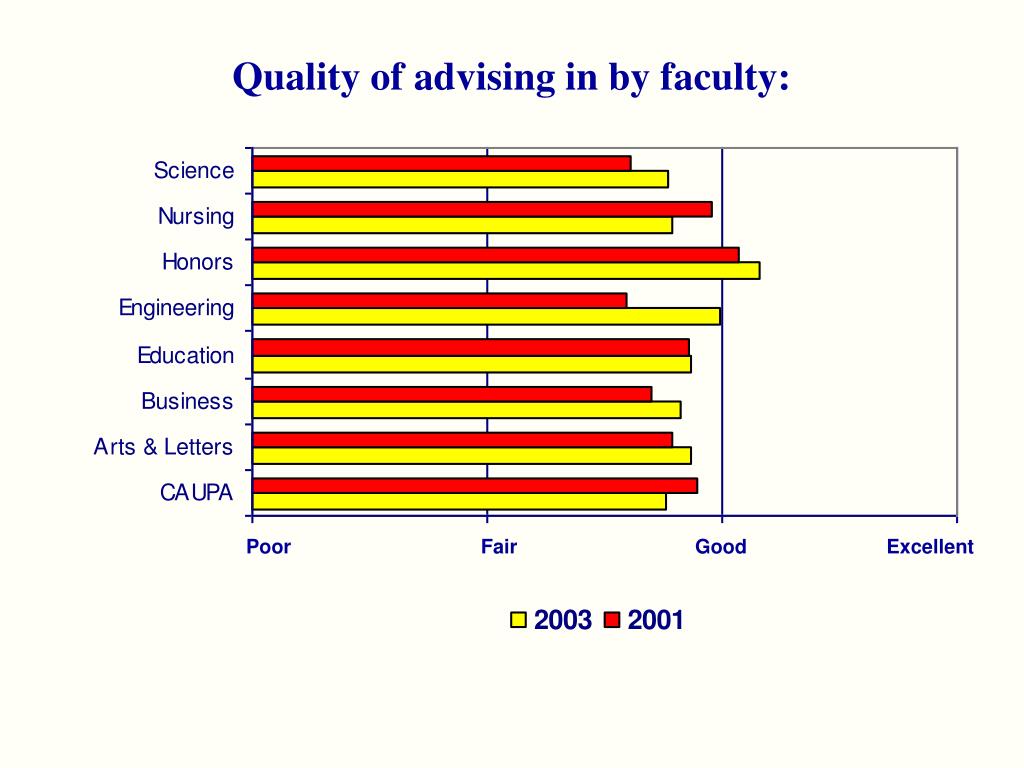 Quality of advising in by faculty:

Science
Nursing
Honors
Engineering
Education
Business
Arts & Letters
CAUPA

Poor
Fair
Good
Excellent

2003
2001